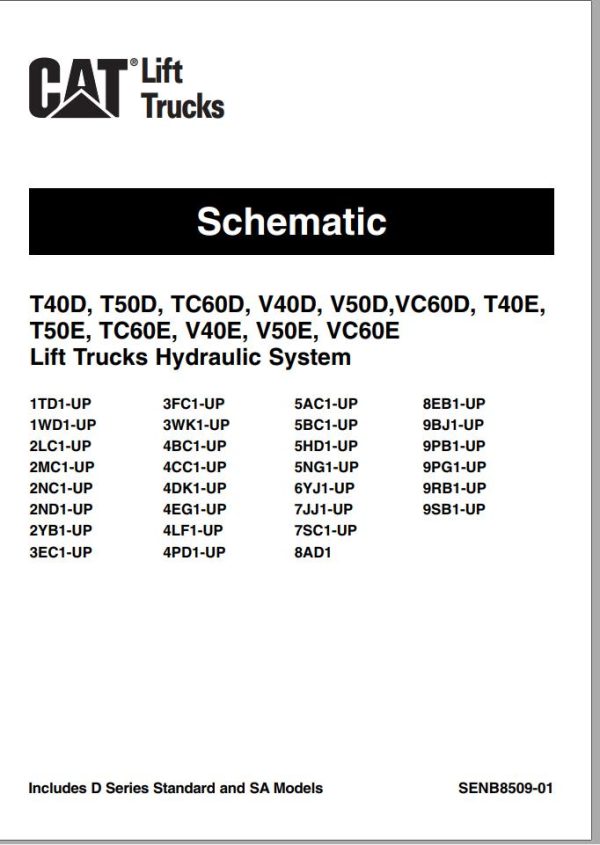 CAT® Lift Trucks

Schematic

T40D, T50D, TC60D, V40D, V50D,VC60D, T40E, T50E, TC60E, V40E, V50E, VC60E
Lift Trucks Hydraulic System

1TD1-UP
1WD1-UP
2LC1-UP
2MC1-UP
2NC1-UP
2ND1-UP
2YB1-UP
3EC1-UP

3FC1-UP
3WK1-UP
4BC1-UP
4CC1-UP
4DK1-UP
4EG1-UP
4LF1-UP
4PD1-UP

5AC1-UP
5BC1-UP
5HD1-UP
5NG1-UP
6YJ1-UP
7JJ1-UP
7SC1-UP
8AD1

8EB1-UP
9BJ1-UP
9PB1-UP
9PG1-UP
9RB1-UP
9SB1-UP

Includes D Series Standard and SA Models

SENB8509-01